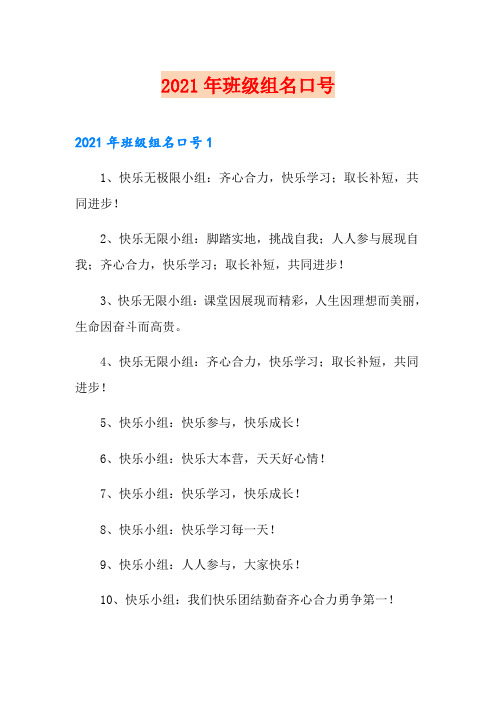 2021年班级组名口号

2021年班级组名口号1

1、快乐无极限小组：齐心合力，快乐学习；取长补短，共同进步！

2、快乐无限小组：脚踏实地，挑战自我；人人参与展现自我；齐心合力，快乐学习；取长补短，共同进步！

3、快乐无限小组：课堂因展现而精彩，人生因理想而美丽，生命因奋斗而高贵。

4、快乐无限小组：齐心合力，快乐学习；取长补短，共同进步！

5、快乐小组：快乐参与，快乐成长！

6、快乐小组：快乐大本营，天天好心情！

7、快乐小组：快乐学习，快乐成长！

8、快乐小组：快乐学习每一天！

9、快乐小组：人人参与，大家快乐！

10、快乐小组：我们快乐团结勤奋齐心合力勇争第一！